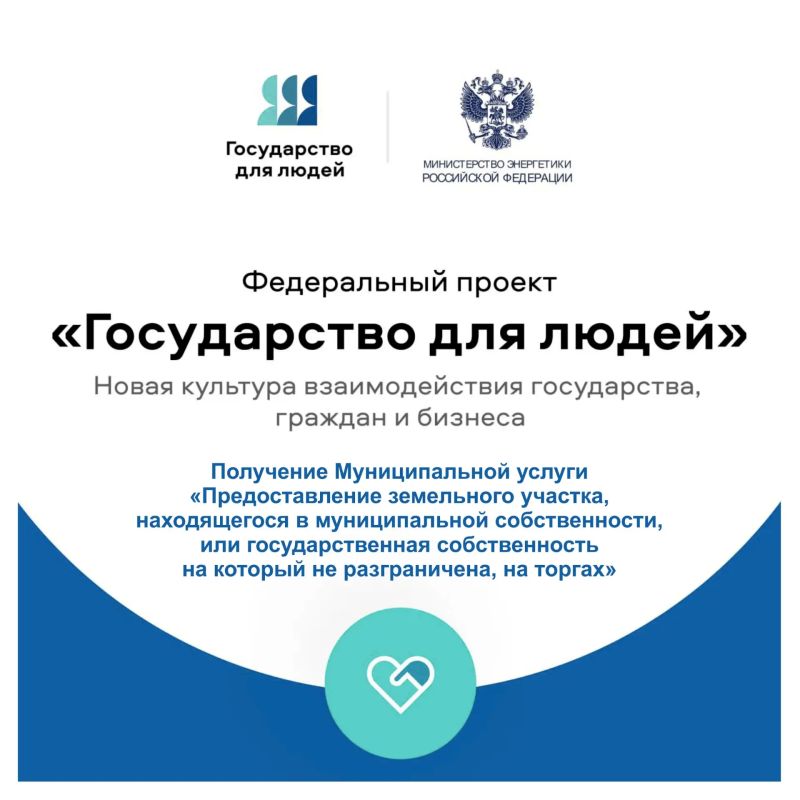 Государство
для людей

МИНИСТЕРСТВО ЭНЕРГЕТИКИ
РОССИЙСКОЙ ФЕДЕРАЦИИ

Федеральный проект

«Государство для людей»

Новая культура взаимодействия государства, граждан и бизнеса

Получение Муниципальной услуги «Предоставление земельного участка, находящегося в муниципальной собственности, или государственная собственность на который не разграничена, на торгах»